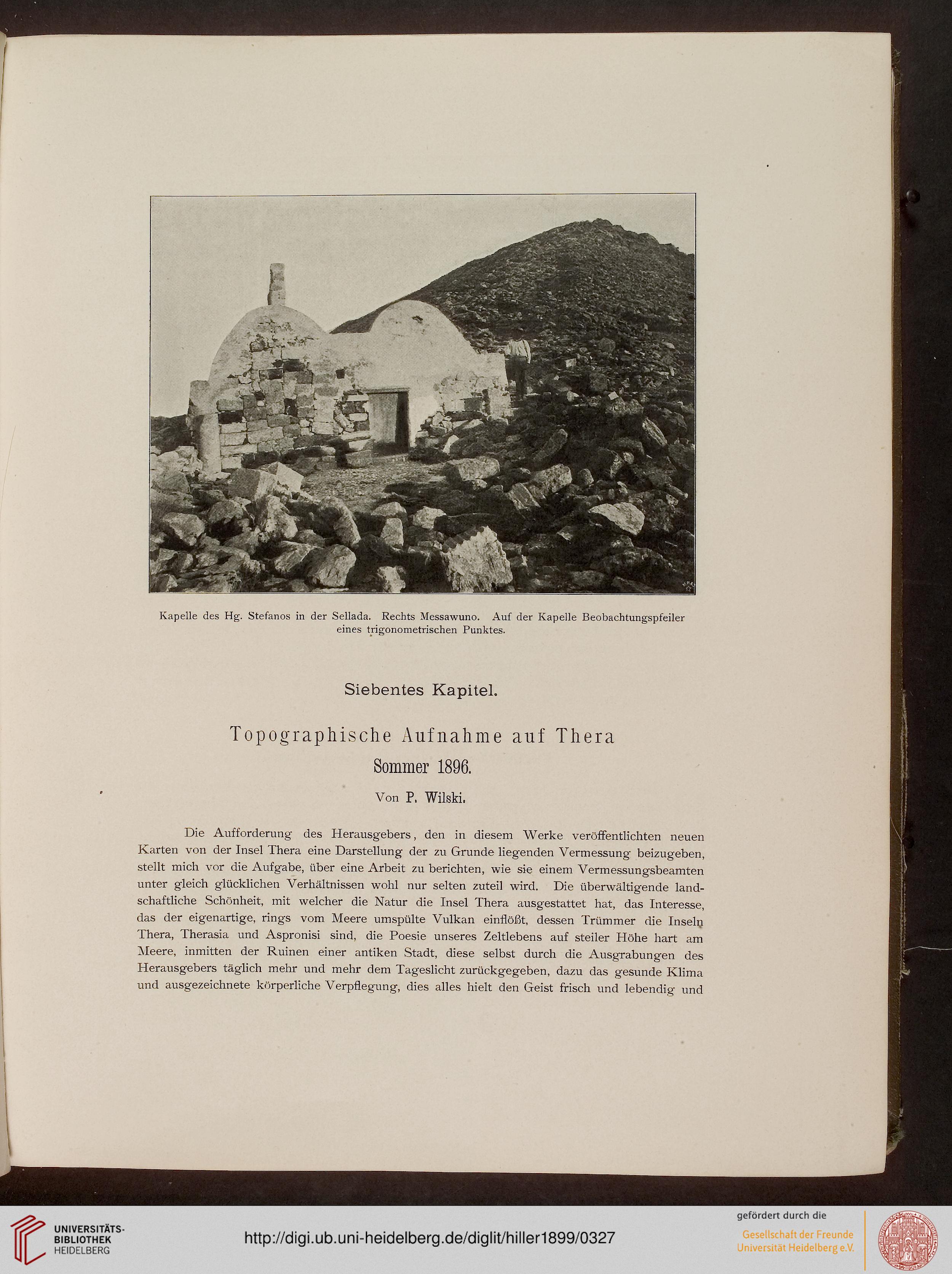 Kapelle des Hg. Stefanos in der Sellada. Rechts Messawuno. Auf der Kapelle Beobachtungspfeiler eines trigonometrischen Punktes.

Siebentes Kapitel.

Topographische Aufnahme auf Thera

Sommer 1896.

Von P. Wilski.

Die Aufforderung des Herausgebers, den in diesem Werke veröffentlichten neuen Karten von der Insel Thera eine Darstellung der zu Grunde liegenden Vermessung beizugeben, stellt mich vor die Aufgabe, über eine Arbeit zu berichten, wie sie einem Vermessungsbeamten unter gleich glücklichen Verhältnissen wohl nur selten zuteil wird. Die überwältigende landschaftliche Schönheit, mit welcher die Natur die Insel Thera ausgestattet hat, das Interesse, das der eigenartige, rings vom Meere umspülte Vulkan einflößt, dessen Trümmer die Inseln Thera, Therasia und Aspronisi sind, die Poesie unseres Zeltlebens auf steiler Höhe hart am Meere, inmitten der Ruinen einer antiken Stadt, diese selbst durch die Ausgrabungen des Herausgebers täglich mehr und mehr dem Tageslicht zurückgegeben, dazu das gesunde Klima und ausgezeichnete körperliche Verpflegung, dies alles hielt den Geist frisch und lebendig und

UNIVERSITÄTS-BIBLIOTHEK HEIDELBERG

http://digi.ub.uni-heidelberg.de/diglit/hiller1899/0327

gefördert durch die
Gesellschaft der Freunde Universität Heidelberg e.V.